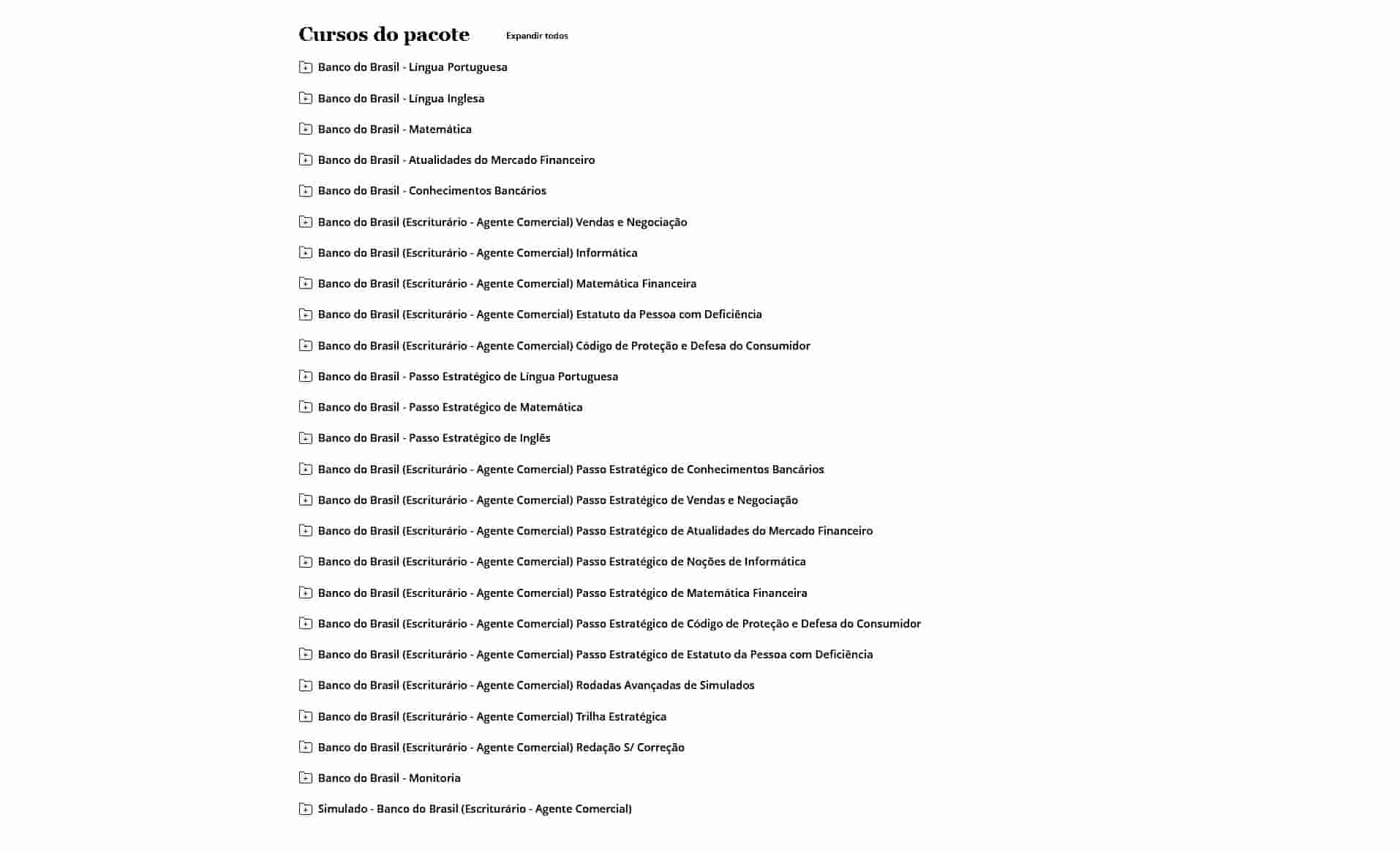 Cursos do pacote

Expandir todos

Banco do Brasil - Língua Portuguesa

Banco do Brasil - Língua Inglesa

Banco do Brasil - Matemática

Banco do Brasil - Atualidades do Mercado Financeiro

Banco do Brasil - Conhecimentos Bancários

Banco do Brasil (Escriturário - Agente Comercial) Vendas e Negociação

Banco do Brasil (Escriturário - Agente Comercial) Informática

Banco do Brasil (Escriturário - Agente Comercial) Matemática Financeira

Banco do Brasil (Escriturário - Agente Comercial) Estatuto da Pessoa com Deficiência

Banco do Brasil (Escriturário - Agente Comercial) Código de Proteção e Defesa do Consumidor

Banco do Brasil - Passo Estratégico de Língua Portuguesa

Banco do Brasil - Passo Estratégico de Matemática

Banco do Brasil - Passo Estratégico de Inglês

Banco do Brasil (Escriturário - Agente Comercial) Passo Estratégico de Conhecimentos Bancários

Banco do Brasil (Escriturário - Agente Comercial) Passo Estratégico de Vendas e Negociação

Banco do Brasil (Escriturário - Agente Comercial) Passo Estratégico de Atualidades do Mercado Financeiro

Banco do Brasil (Escriturário - Agente Comercial) Passo Estratégico de Noções de Informática

Banco do Brasil (Escriturário - Agente Comercial) Passo Estratégico de Matemática Financeira

Banco do Brasil (Escriturário - Agente Comercial) Passo Estratégico de Código de Proteção e Defesa do Consumidor

Banco do Brasil (Escriturário - Agente Comercial) Passo Estratégico de Estatuto da Pessoa com Deficiência

Banco do Brasil (Escriturário - Agente Comercial) Rodadas Avançadas de Simulados

Banco do Brasil (Escriturário - Agente Comercial) Trilha Estratégica

Banco do Brasil (Escriturário - Agente Comercial) Redação S/ Correção

Banco do Brasil - Monitoria

Simulado - Banco do Brasil (Escriturário - Agente Comercial)